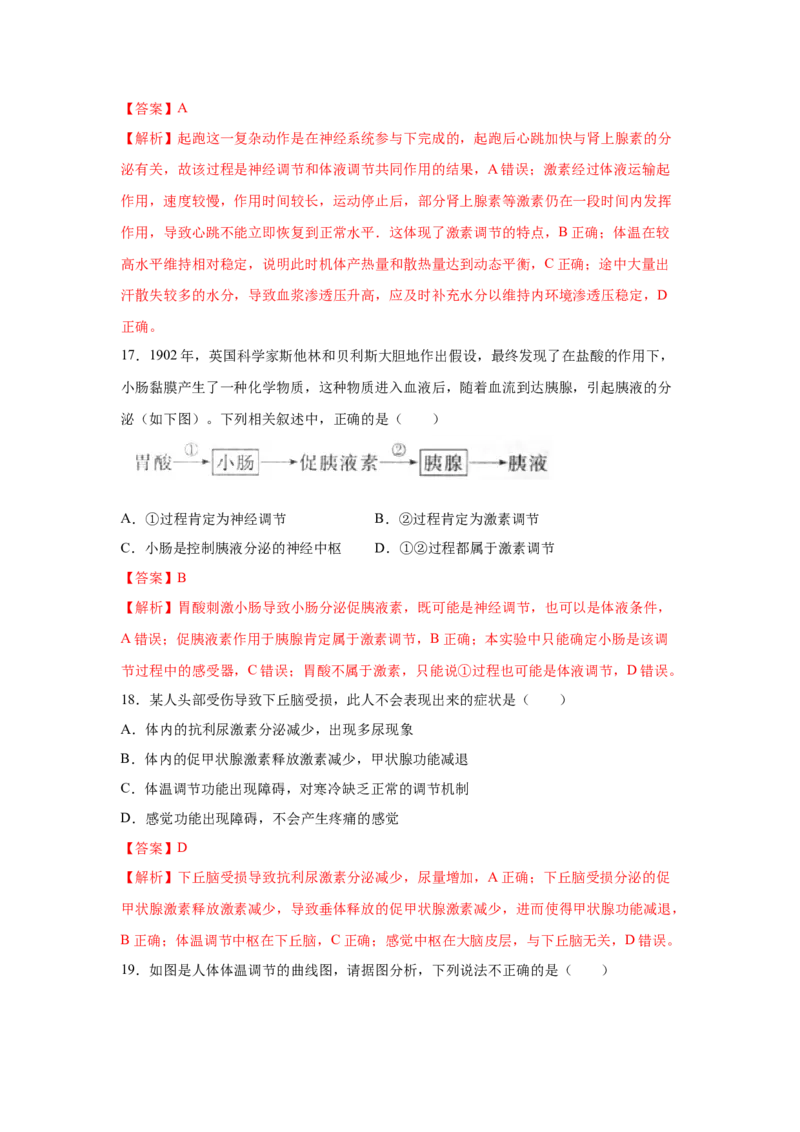 【答案】A

【解析】起跑这一复杂动作是在神经系统参与下完成的，起跑后心跳加快与肾上腺素的分泌有关，故该过程是神经调节和体液调节共同作用的结果，A 错误；激素经过体液运输起作用，速度较慢，作用时间较长，运动停止后，部分肾上腺素等激素仍在一段时间内发挥作用，导致心跳不能立即恢复到正常水平．这体现了激素调节的特点，B 正确；体温在较高水平维持相对稳定，说明此时机体产热量和散热量达到动态平衡，C 正确；途中大量出汗散失较多的水分，导致血浆渗透压升高，应及时补充水分以维持内环境渗透压稳定，D 正确。

17．1902 年，英国科学家斯他林和贝利斯大胆地作出假设，最终发现了在盐酸的作用下，小肠黏膜产生了一种化学物质，这种物质进入血液后，随着血流到达胰腺，引起胰液的分泌（如下图）。下列相关叙述中，正确的是（　　）

胃酸 ① 小肠 促胰液素 ② 胰腺 胰液

A．①过程肯定为神经调节

B．②过程肯定为激素调节

C．小肠是控制胰液分泌的神经中枢

D．①②过程都属于激素调节

【答案】B

【解析】胃酸刺激小肠导致小肠分泌促胰液素，既可能是神经调节，也可以是体液条件，A 错误；促胰液素作用于胰腺肯定属于激素调节，B 正确；本实验中只能确定小肠是该调节过程中的感受器，C 错误；胃酸不属于激素，只能说①过程也可能是体液调节，D 错误。

18．某人头部受伤导致下丘脑受损，此人不会表现出来的症状是（　　）

A．体内的抗利尿激素分泌减少，出现多尿现象

B．体内的促甲状腺激素释放激素减少，甲状腺功能减退

C．体温调节功能出现障碍，对寒冷缺乏正常的调节机制

D．感觉功能出现障碍，不会产生疼痛的感觉

【答案】D

【解析】下丘脑受损导致抗利尿激素分泌减少，尿量增加，A 正确；下丘脑受损分泌的促甲状腺激素释放激素减少，导致垂体释放的促甲状腺激素减少，进而使得甲状腺功能减退，B 正确；体温调节中枢在下丘脑，C 正确；感觉中枢在大脑皮层，与下丘脑无关，D 错误。

19．如图是人体体温调节的曲线图，请据图分析，下列说法不正确的是（　　）